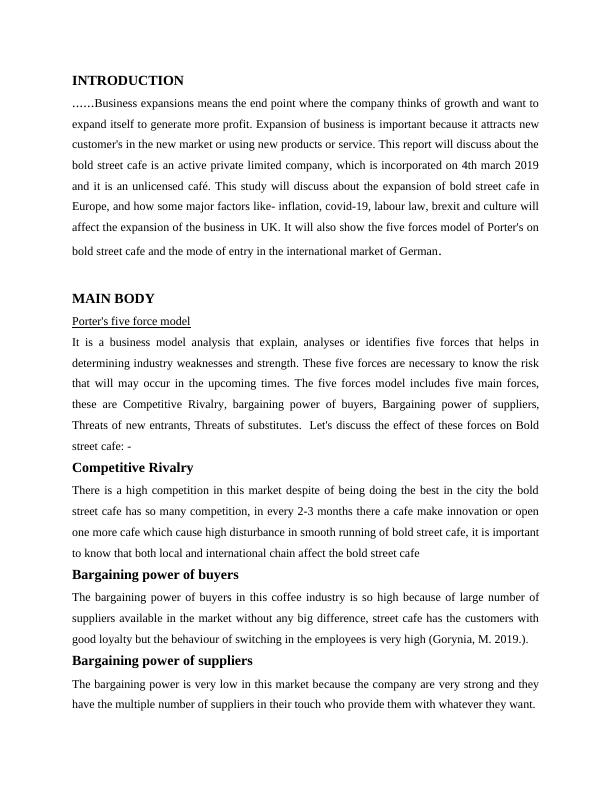 INTRODUCTION

……Business expansions means the end point where the company thinks of growth and want to expand itself to generate more profit. Expansion of business is important because it attracts new customer's in the new market or using new products or service. This report will discuss about the bold street cafe is an active private limited company, which is incorporated on 4th march 2019 and it is an unlicensed café. This study will discuss about the expansion of bold street cafe in Europe, and how some major factors like- inflation, covid-19, labour law, brexit and culture will affect the expansion of the business in UK. It will also show the five forces model of Porter's on bold street cafe and the mode of entry in the international market of German.

MAIN BODY

Porter's five force model

It is a business model analysis that explain, analyses or identifies five forces that helps in determining industry weaknesses and strength. These five forces are necessary to know the risk that will may occur in the upcoming times. The five forces model includes five main forces, these are Competitive Rivalry, bargaining power of buyers, Bargaining power of suppliers, Threats of new entrants, Threats of substitutes. Let's discuss the effect of these forces on Bold street cafe: -

Competitive Rivalry

There is a high competition in this market despite of being doing the best in the city the bold street cafe has so many competition, in every 2-3 months there a cafe make innovation or open one more cafe which cause high disturbance in smooth running of bold street cafe, it is important to know that both local and international chain affect the bold street cafe

Bargaining power of buyers

The bargaining power of buyers in this coffee industry is so high because of large number of suppliers available in the market without any big difference, street cafe has the customers with good loyalty but the behaviour of switching in the employees is very high (Gorynia, M. 2019.).

Bargaining power of suppliers

The bargaining power is very low in this market because the company are very strong and they have the multiple number of suppliers in their touch who provide them with whatever they want.